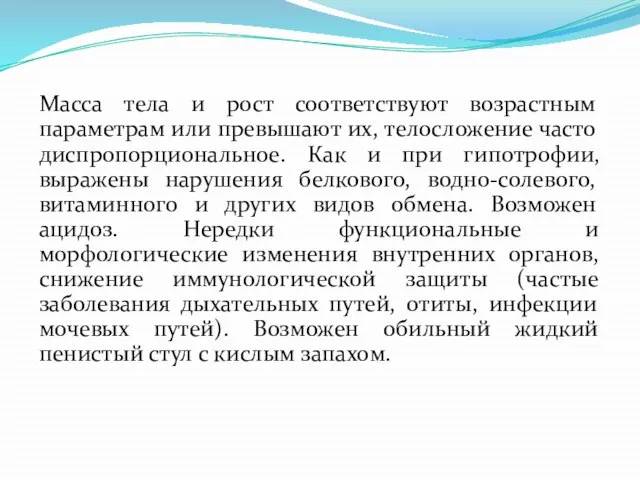 Масса тела и рост соответствуют возрастным параметрам или превышают их, телосложение часто диспропорциональное. Как и при гипотрофии, выражены нарушения белкового, водно-солевого, витаминного и других видов обмена. Возможен ацидоз. Нередки функциональные и морфологические изменения внутренних органов, снижение иммунологической защиты (частые заболевания дыхательных путей, отиты, инфекции мочевых путей). Возможен обильный жидкий пенистый стул с кислым запахом.